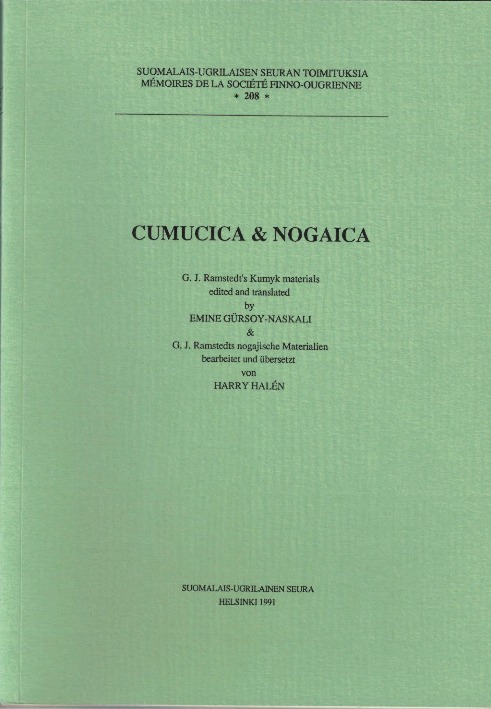 SUOMALAIS-UGRILAISEN SEURAN TOIMITUKSIA
MÉMOIRES DE LA SOCIÉTÉ FINNO-OUGRIENNE
* 208 *

CUMUCICA & NOGAICA

G. J. Ramstedt's Kumyk materials
edited and translated
by
EMINE GÜRSOY-NASKALI
&
G. J. Ramstedts nogajische Materialien
bearbeitet und übersetzt
von
HARRY HALÉN

SUOMALAIS-UGRILAINEN SEURA
HELSINKI 1991